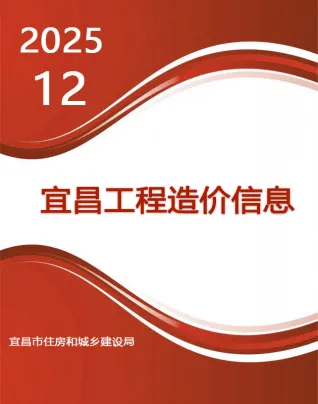 2025
12

宜昌工程造价信息

宜昌市住房和城乡建设局